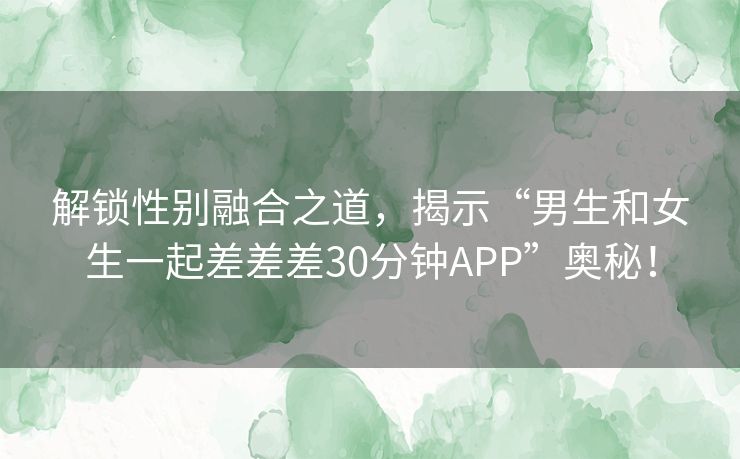 解锁性别融合之道，揭示“男生和女生一起差差差30分钟APP”奥秘！